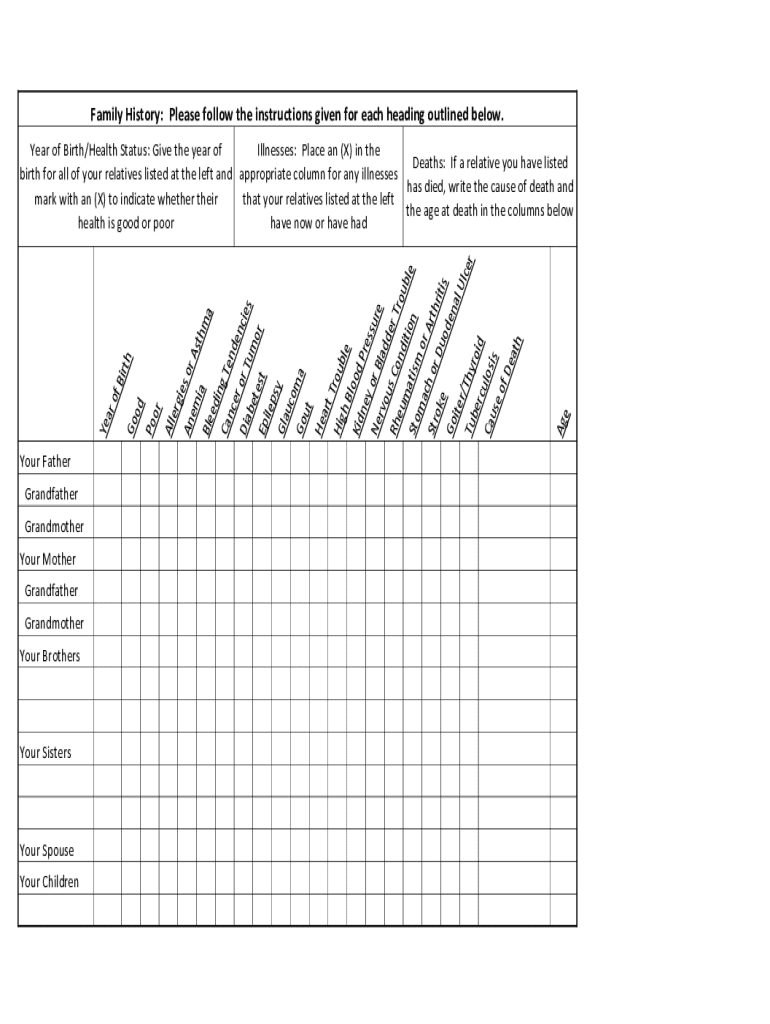 Family History: Please follow the instructions given for each heading outlined below.

Year of Birth/Health Status: Give the year of birth for all of your relatives listed at the left and mark with an (X) to indicate whether their health is good or poor

Illnesses: Place an (X) in the appropriate column for any illnesses that your relatives listed at the left have now or have had

Deaths: If a relative you have listed has died, write the cause of death and the age at death in the columns below

| | Year of Birth | Good | Poor | Allergies or Asthma | Anemia | Bleeding Tendencies | Cancer or Tumor | Diabetest | Epilepsy | Glaucoma | Gout | Heart Trouble | High Blood Pressure | Kidney or Bladder Trouble | Nervous Condition | Rheumatism or Arthritis | Stomach or Duodenal Ulcer | Stroke | Goiter/Thyroid | Tuberculosis | Cause of Death | Age |
|---|---|---|---|---|---|---|---|---|---|---|---|---|---|---|---|---|---|---|---|---|---|---|
| Your Father | | | | | | | | | | | | | | | | | | | | | | |
| Grandfather | | | | | | | | | | | | | | | | | | | | | | |
| Grandmother | | | | | | | | | | | | | | | | | | | | | | |
| Your Mother | | | | | | | | | | | | | | | | | | | | | | |
| Grandfather | | | | | | | | | | | | | | | | | | | | | | |
| Grandmother | | | | | | | | | | | | | | | | | | | | | | |
| Your Brothers | | | | | | | | | | | | | | | | | | | | | | |
| | | | | | | | | | | | | | | | | | | | | | | |
| | | | | | | | | | | | | | | | | | | | | | | |
| Your Sisters | | | | | | | | | | | | | | | | | | | | | | |
| | | | | | | | | | | | | | | | | | | | | | | |
| | | | | | | | | | | | | | | | | | | | | | | |
| Your Spouse | | | | | | | | | | | | | | | | | | | | | | |
| Your Children | | | | | | | | | | | | | | | | | | | | | | |
| | | | | | | | | | | | | | | | | | | | | | | |